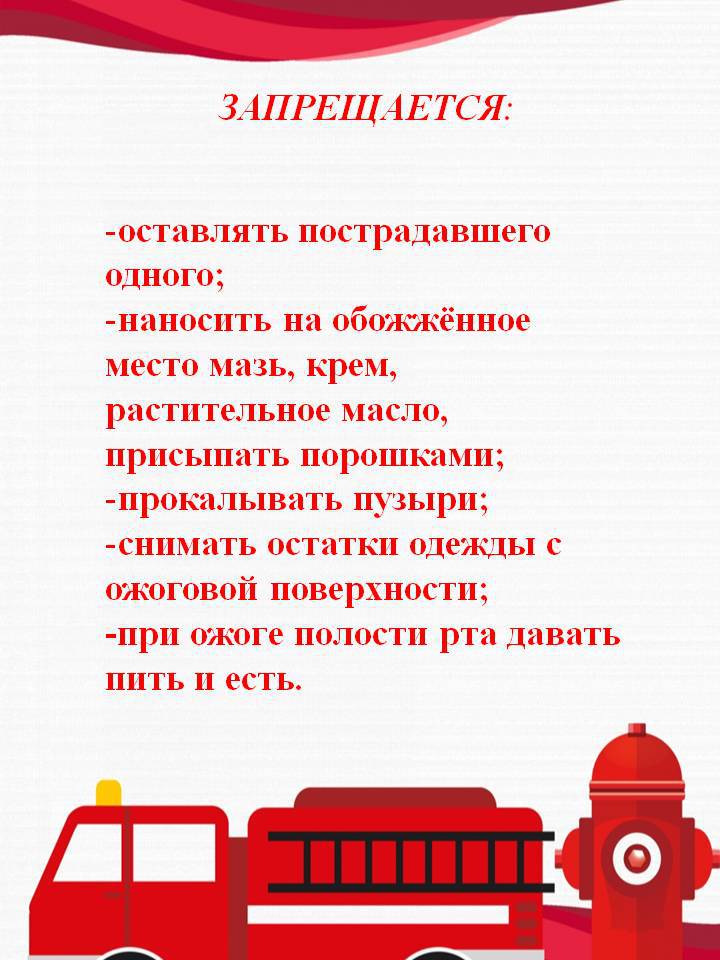 ЗАПРЕЩАЕТСЯ:

-оставлять пострадавшего одного;
-наносить на обожжённое место мазь, крем, растительное масло, присыпать порошками;
-прокалывать пузыри;
-снимать остатки одежды с ожоговой поверхности;
-при ожоге полости рта давать пить и есть.